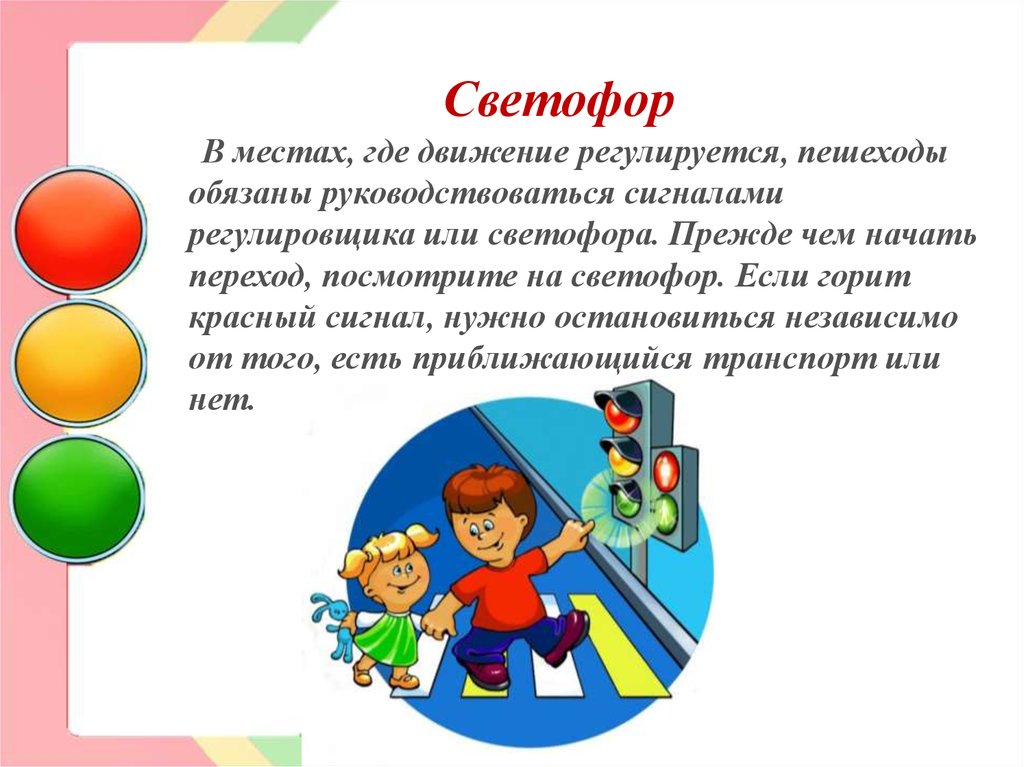 Светофор

В местах, где движение регулируется, пешеходы обязаны руководствоваться сигналами регулировщика или светофора. Прежде чем начать переход, посмотрите на светофор. Если горит красный сигнал, нужно остановиться независимо от того, есть приближающийся транспорт или нет.